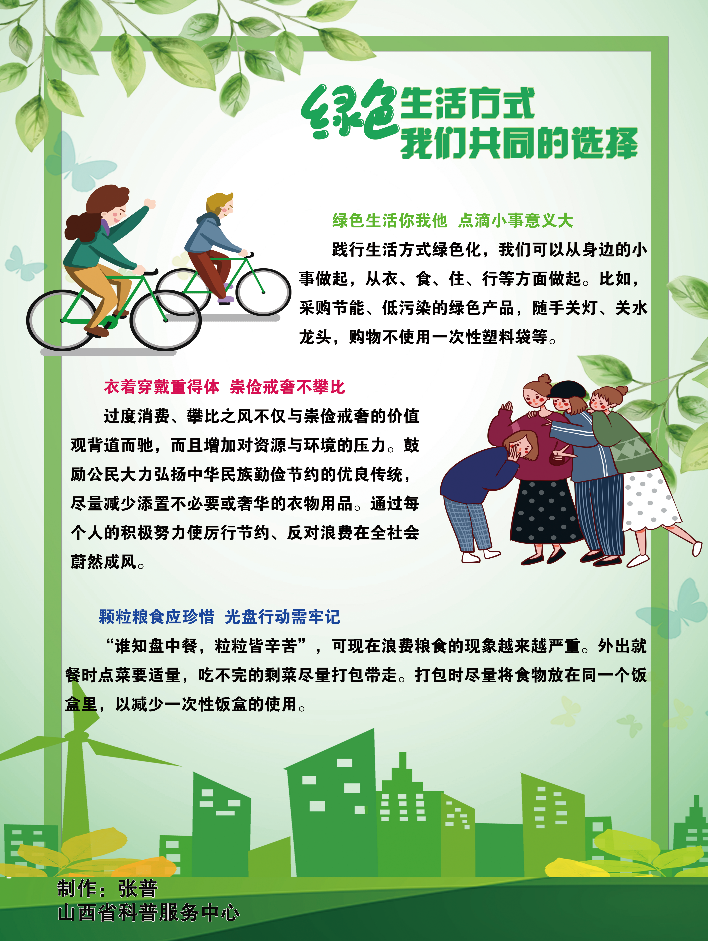 绿色生活方式
我们共同的选择

绿色生活你我他 点滴小事意义大

践行生活方式绿色化，我们可以从身边的小事做起，从衣、食、住、行等方面做起。比如，采购节能、低污染的绿色产品，随手关灯、关水龙头，购物不使用一次性塑料袋等。

衣着穿戴重得体 崇俭戒奢不攀比

过度消费、攀比之风不仅与崇俭戒奢的价值观背道而驰，而且增加对资源与环境的压力。鼓励公民大力弘扬中华民族勤俭节约的优良传统，尽量减少添置不必要或奢华的衣物用品。通过每个人的积极努力使厉行节约、反对浪费在全社会蔚然成风。

颗粒粮食应珍惜 光盘行动需牢记

“谁知盘中餐，粒粒皆辛苦”，可现在浪费粮食的现象越来越严重。外出就餐时点菜要适量，吃不完的剩菜尽量打包带走。打包时尽量将食物放在同一个饭盒里，以减少一次性饭盒的使用。

制作：张普
山西省科普服务中心